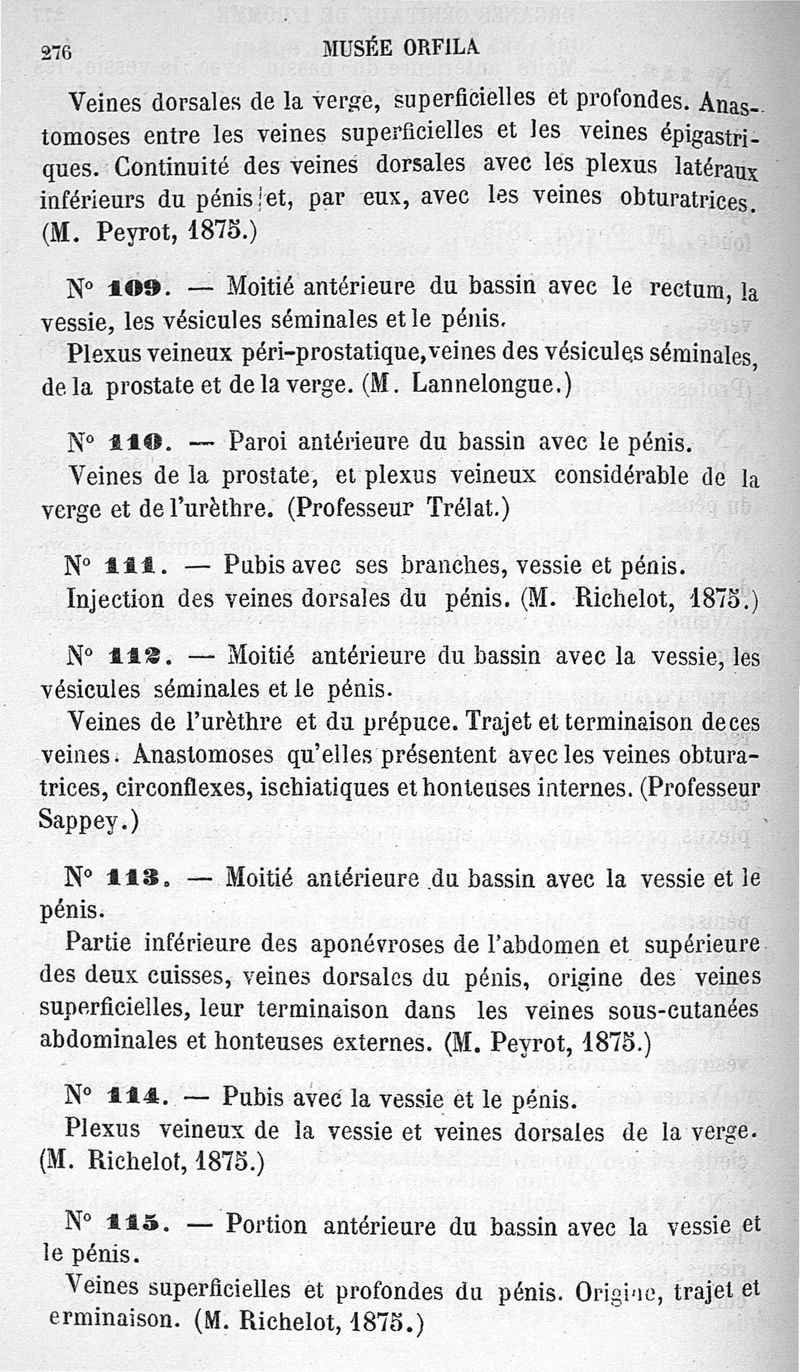 276 MUSÉE ORFILA

Veines dorsales de la verge, superficielles et profondes. Anastomoses entre les veines superficielles et les veines épigastriques. Continuité des veines dorsales avec les plexus latéraux inférieurs du pénis et, par eux, avec les veines obturatrices. (M. Peyrot, 1875.)

N° 109. — Moitié antérieure du bassin avec le rectum, la vessie, les vésicules séminales et le pénis.

Plexus veineux péri-prostatique, veines des vésicules séminales, de la prostate et de la verge. (M. Lannelongue.)

N° 110. — Paroi antérieure du bassin avec le pénis.

Veines de la prostate, et plexus veineux considérable de la verge et de l'urèthre. (Professeur Trélat.)

N° 111. — Pubis avec ses branches, vessie et pénis.

Injection des veines dorsales du pénis. (M. Richelot, 1875.)

N° 112. — Moitié antérieure du bassin avec la vessie, les vésicules séminales et le pénis.

Veines de l'urèthre et du prépuce. Trajet et terminaison de ces veines. Anastomoses qu'elles présentent avec les veines obturatrices, circonflexes, ischiatiques et honteuses internes. (Professeur Sappey.)

N° 113. — Moitié antérieure du bassin avec la vessie et le pénis.

Partie inférieure des aponévroses de l'abdomen et supérieure des deux cuisses, veines dorsales du pénis, origine des veines superficielles, leur terminaison dans les veines sous-cutanées abdominales et honteuses externes. (M. Peyrot, 1875.)

N° 114. — Pubis avec la vessie et le pénis.

Plexus veineux de la vessie et veines dorsales de la verge. (M. Richelot, 1875.)

N° 115. — Portion antérieure du bassin avec la vessie et le pénis.

Veines superficielles et profondes du pénis. Origine, trajet et erminaison. (M. Richelot, 1875.)